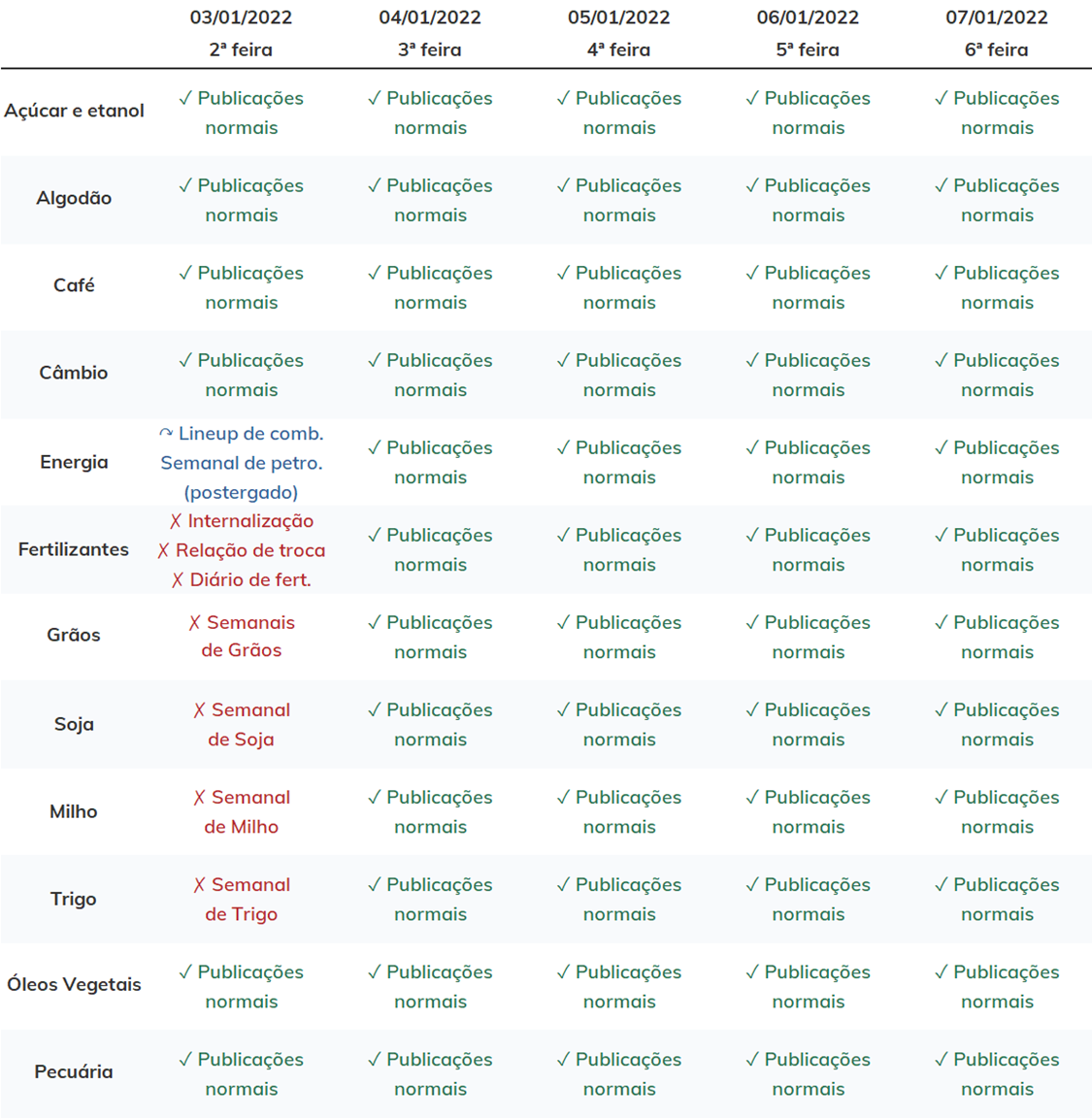 | | 03/01/2022 2ª feira | 04/01/2022 3ª feira | 05/01/2022 4ª feira | 06/01/2022 5ª feira | 07/01/2022 6ª feira |
|---|---|---|---|---|---|
| Açúcar e etanol | ✓ Publicações normais | ✓ Publicações normais | ✓ Publicações normais | ✓ Publicações normais | ✓ Publicações normais |
| Algodão | ✓ Publicações normais | ✓ Publicações normais | ✓ Publicações normais | ✓ Publicações normais | ✓ Publicações normais |
| Café | ✓ Publicações normais | ✓ Publicações normais | ✓ Publicações normais | ✓ Publicações normais | ✓ Publicações normais |
| Câmbio | ✓ Publicações normais | ✓ Publicações normais | ✓ Publicações normais | ✓ Publicações normais | ✓ Publicações normais |
| Energia | ↷ Lineup de comb. Semanal de petro. (postergado) | ✓ Publicações normais | ✓ Publicações normais | ✓ Publicações normais | ✓ Publicações normais |
| Fertilizantes | ✗ Internalização ✗ Relação de troca ✗ Diário de fert. | ✓ Publicações normais | ✓ Publicações normais | ✓ Publicações normais | ✓ Publicações normais |
| Grãos | ✗ Semanais de Grãos | ✓ Publicações normais | ✓ Publicações normais | ✓ Publicações normais | ✓ Publicações normais |
| Soja | ✗ Semanal de Soja | ✓ Publicações normais | ✓ Publicações normais | ✓ Publicações normais | ✓ Publicações normais |
| Milho | ✗ Semanal de Milho | ✓ Publicações normais | ✓ Publicações normais | ✓ Publicações normais | ✓ Publicações normais |
| Trigo | ✗ Semanal de Trigo | ✓ Publicações normais | ✓ Publicações normais | ✓ Publicações normais | ✓ Publicações normais |
| Óleos Vegetais | ✓ Publicações normais | ✓ Publicações normais | ✓ Publicações normais | ✓ Publicações normais | ✓ Publicações normais |
| Pecuária | ✓ Publicações normais | ✓ Publicações normais | ✓ Publicações normais | ✓ Publicações normais | ✓ Publicações normais |